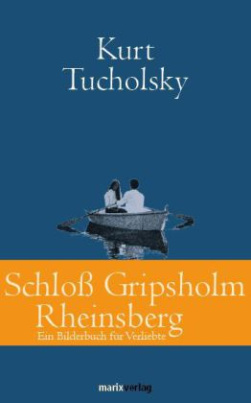 Kurt Tucholsky

Schloß Gripsholm
Rheinsberg
Ein Bilderbuch für Verliebte

marixverlag